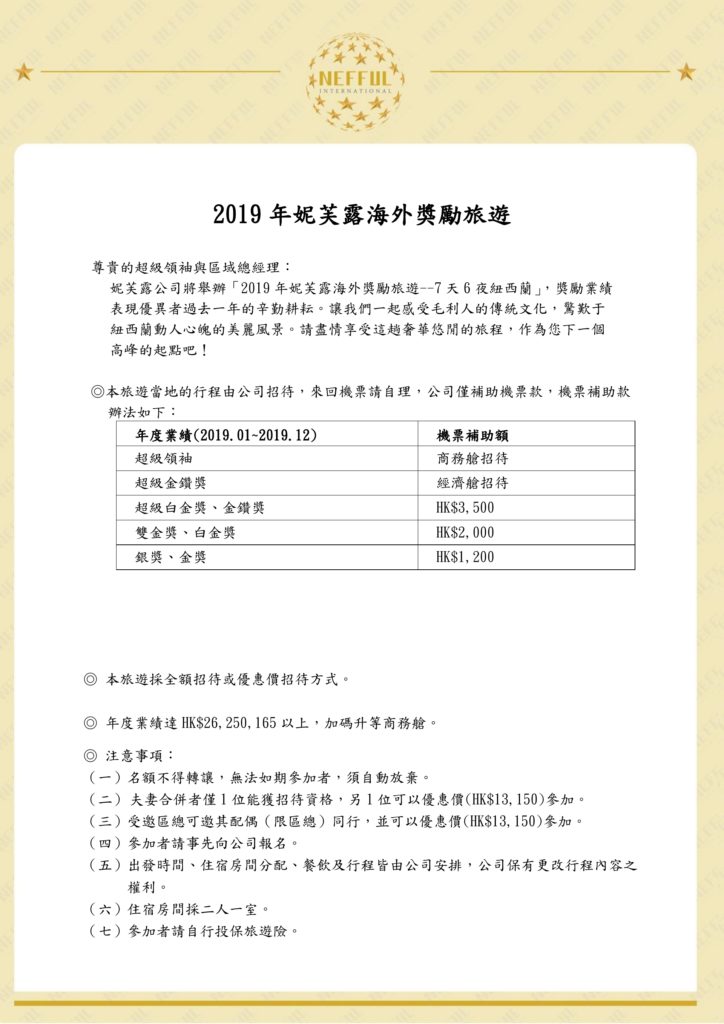 NEFFUL
INTERNATIONAL

2019 年妮芙露海外獎勵旅遊

尊貴的超級領袖與區域總經理：

妮芙露公司將舉辦「2019 年妮芙露海外獎勵旅遊--7 天 6 夜紐西蘭」，獎勵業績表現優異者過去一年的辛勤耕耘。讓我們一起感受毛利人的傳統文化，驚歎于紐西蘭動人心魄的美麗風景。請盡情享受這趟奢華悠閒的旅程，作為您下一個高峰的起點吧！

◎本旅遊當地的行程由公司招待，來回機票請自理，公司僅補助機票款，機票補助款辦法如下：

| 年度業績(2019.01~2019.12) | 機票補助額 |
|---|---|
| 超級領袖 | 商務艙招待 |
| 超級金鑽獎 | 經濟艙招待 |
| 超級白金獎、金鑽獎 | HK$3,500 |
| 雙金獎、白金獎 | HK$2,000 |
| 銀獎、金獎 | HK$1,200 |

◎ 本旅遊採全額招待或優惠價招待方式。

◎ 年度業績達 HK$26,250,165 以上，加碼升等商務艙。

◎ 注意事項：
（一）名額不得轉讓，無法如期參加者，須自動放棄。
（二）夫妻合併者僅 1 位能獲招待資格，另 1 位可以優惠價(HK$13,150)參加。
（三）受邀區總可邀其配偶（限區總）同行，並可以優惠價(HK$13,150)參加。
（四）參加者請事先向公司報名。
（五）出發時間、住宿房間分配、餐飲及行程皆由公司安排，公司保有更改行程內容之權利。
（六）住宿房間採二人一室。
（七）參加者請自行投保旅遊險。